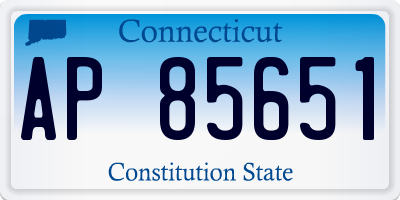 Connecticut

AP 85651

Constitution State